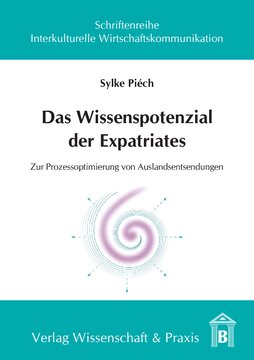 Schriftenreihe
Interkulturelle Wirtschaftskommunikation

Sylke Piéch

Das Wissenspotenzial der Expatriates

Zur Prozessoptimierung von Auslandsentsendungen

Verlag Wissenschaft & Praxis

B